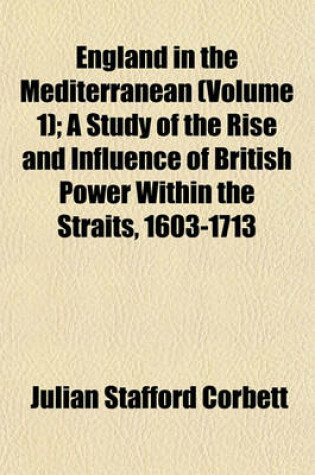 England in the Mediterranean (Volume 1); A Study of the Rise and Influence of British Power Within the Straits, 1603-1713

Julian Stafford Corbett